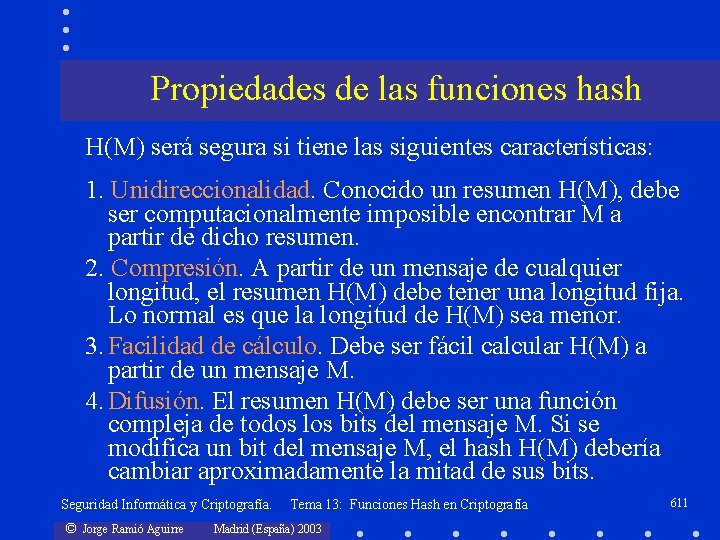 Propiedades de las funciones hash

H(M) será segura si tiene las siguientes características:

1. Unidireccionalidad. Conocido un resumen H(M), debe ser computacionalmente imposible encontrar M a partir de dicho resumen.

2. Compresión. A partir de un mensaje de cualquier longitud, el resumen H(M) debe tener una longitud fija. Lo normal es que la longitud de H(M) sea menor.

3. Facilidad de cálculo. Debe ser fácil calcular H(M) a partir de un mensaje M.

4. Difusión. El resumen H(M) debe ser una función compleja de todos los bits del mensaje M. Si se modifica un bit del mensaje M, el hash H(M) debería cambiar aproximadamente la mitad de sus bits.

Seguridad Informática y Criptografía. Tema 13: Funciones Hash en Criptografía 611

© Jorge Ramió Aguirre Madrid (España) 2003